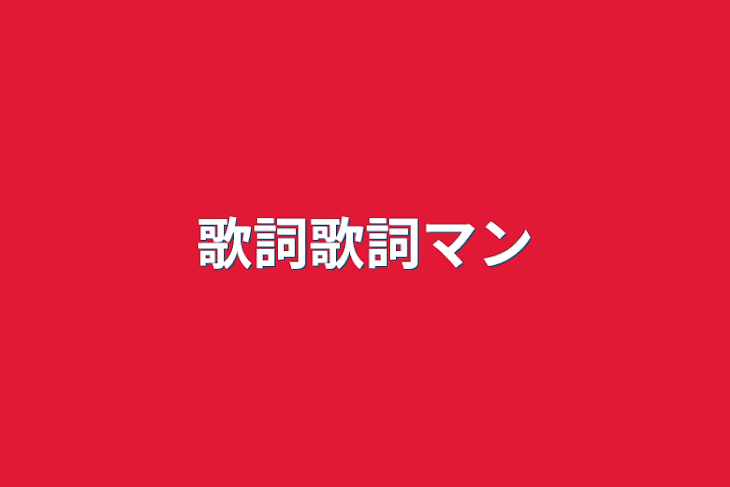 歌詞歌詞マン